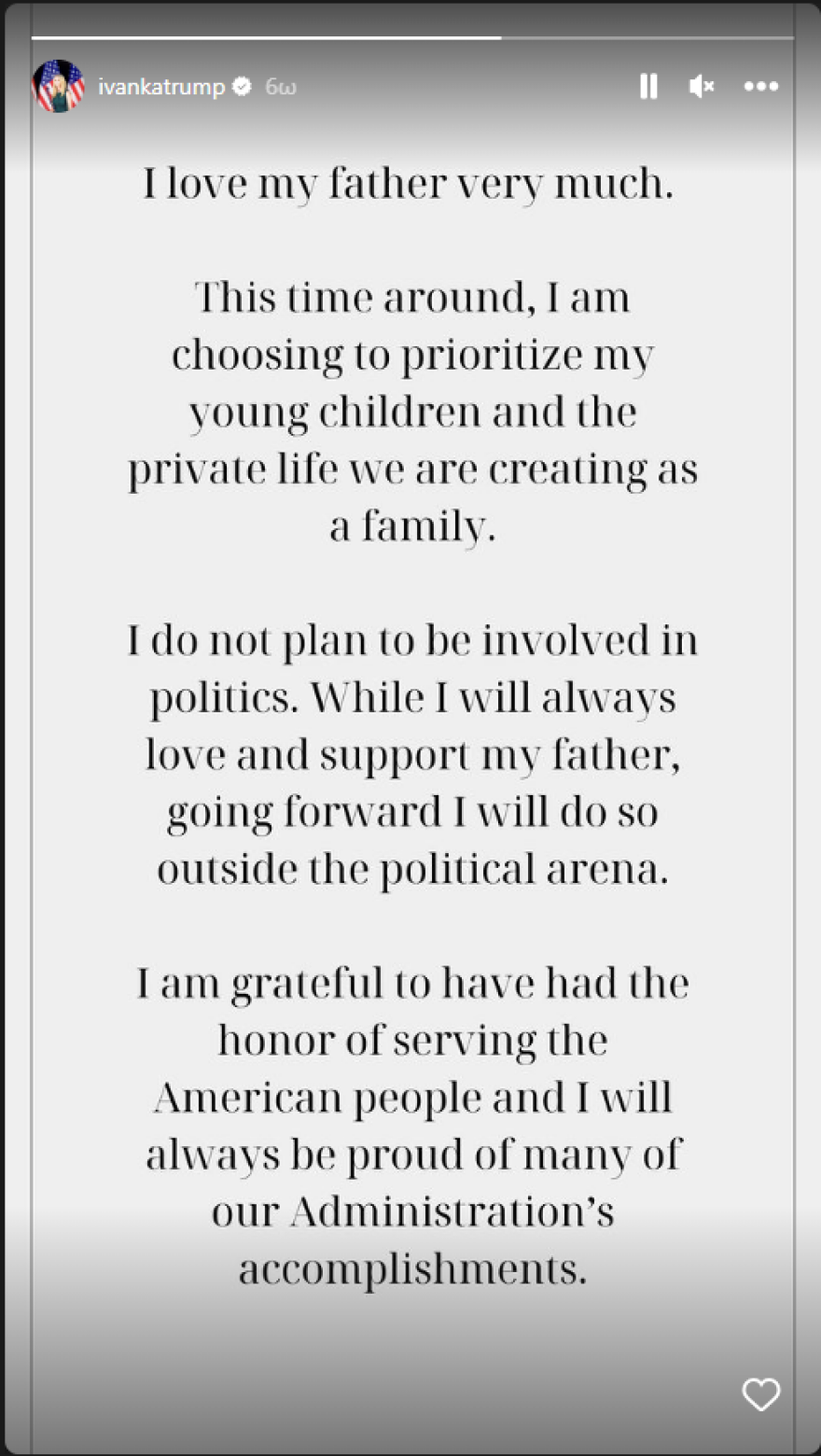 ivankatrump 6ω

I love my father very much.

This time around, I am choosing to prioritize my young children and the private life we are creating as a family.

I do not plan to be involved in politics. While I will always love and support my father, going forward I will do so outside the political arena.

I am grateful to have had the honor of serving the American people and I will always be proud of many of our Administration's accomplishments.